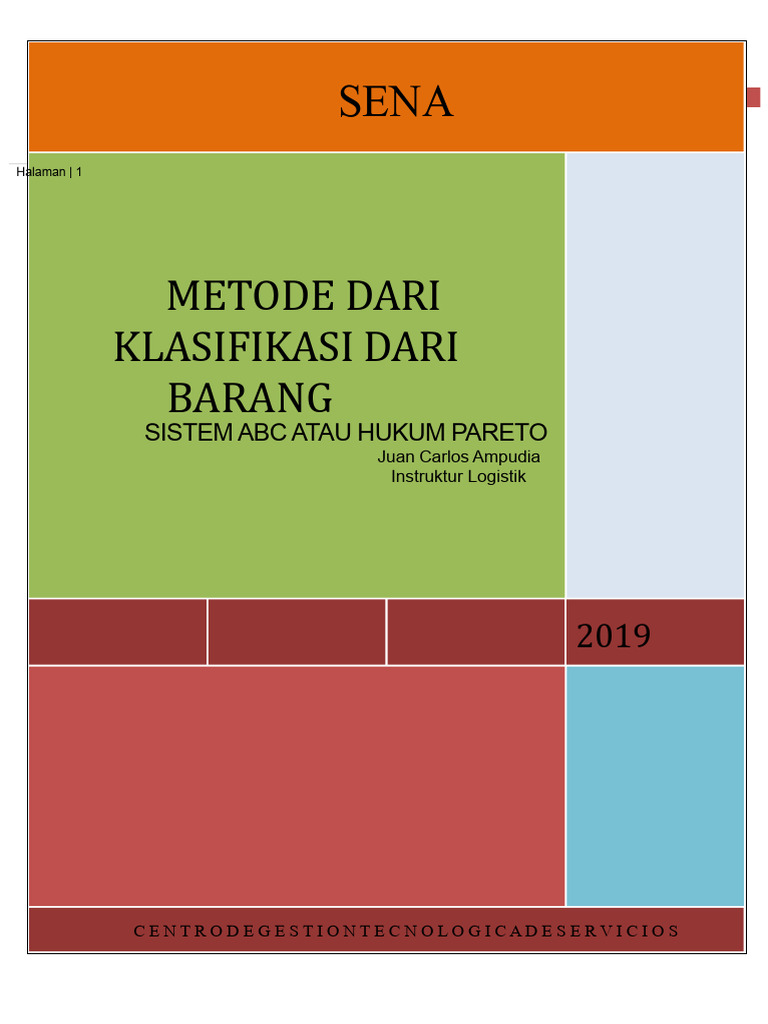 SENA

Halaman | 1

METODE DARI KLASIFIKASI DARI BARANG

SISTEM ABC ATAU HUKUM PARETO

Juan Carlos Ampudia
Instruktur Logistik

2019

C E N T R O D E G E S T I O N T E C N O L O G I C A D E S E R V I C I O S